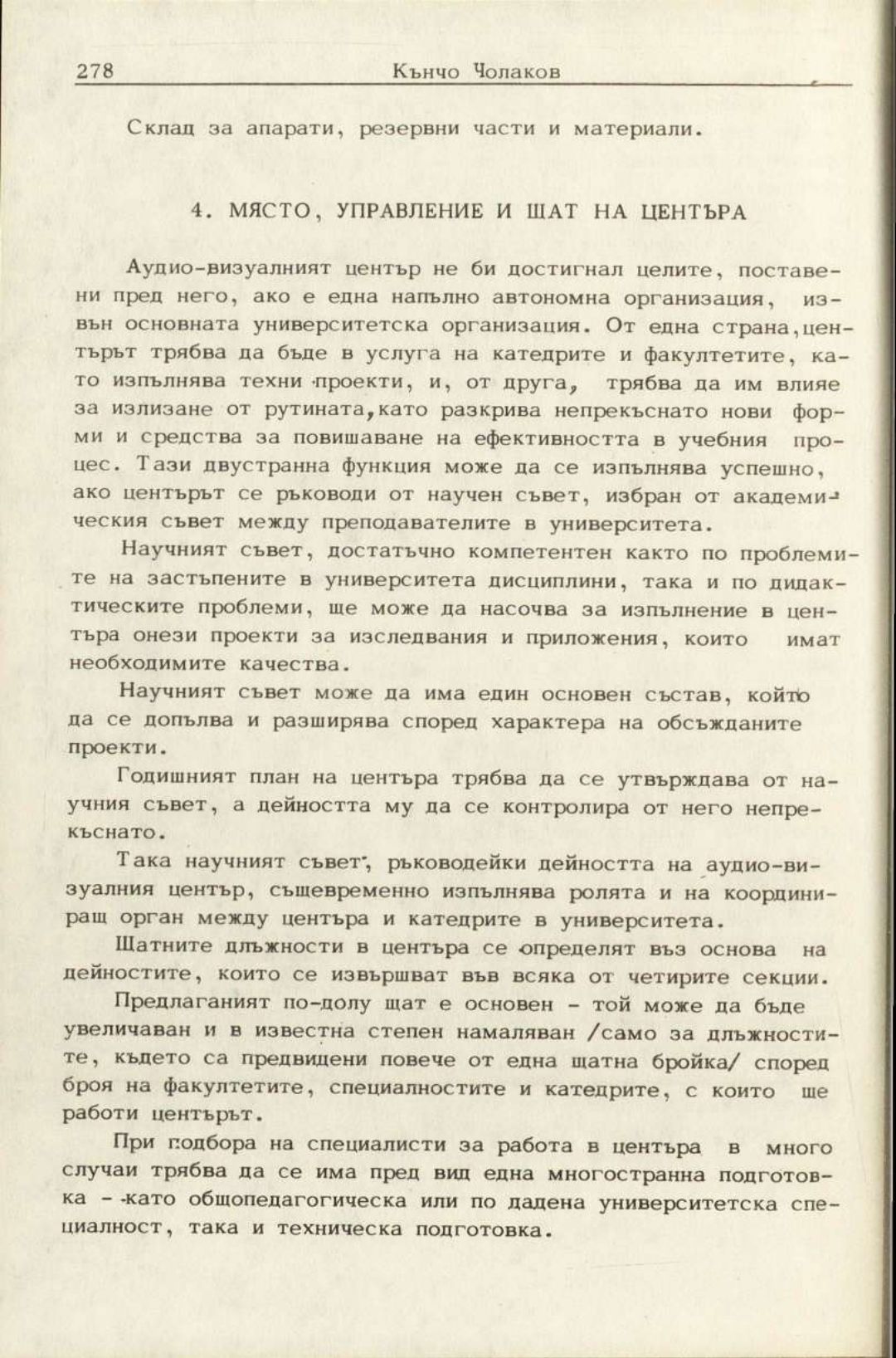 278 Кънчо Чолаков

Склад за апарати, резервни части и материали.

4. МЯСТО, УПРАВЛЕНИЕ И ЩАТ НА ЦЕНТЪРА

Аудио-визуалният център не би достигнал целите, поставени пред него, ако е една напълно автономна организация, извън основната университетска организация. От една страна,центърът трябва да бъде в услуга на катедрите и факултетите, като изпълнява техни проекти, и, от друга, трябва да им влияе за излизане от рутината,като разкрива непрекъснато нови форми и средства за повишаване на ефективността в учебния процес. Тази двустранна функция може да се изпълнява успешно, ако центърът се ръководи от научен съвет, избран от академическия съвет между преподавателите в университета.

Научният съвет, достатъчно компетентен както по проблемите на застъпените в университета дисциплини, така и по дидактическите проблеми, ще може да насочва за изпълнение в центъра онези проекти за изследвания и приложения, които имат необходимите качества.

Научният съвет може да има един основен състав, който да се допълва и разширява според характера на обсъжданите проекти.

Годишният план на центъра трябва да се утвърждава от научния съвет, а дейността му да се контролира от него непрекъснато.

Така научният съвет, ръководейки дейността на аудио-визуалния център, същевременно изпълнява ролята и на координиращ орган между центъра и катедрите в университета.

Щатните длъжности в центъра се определят въз основа на дейностите, които се извършват във всяка от четирите секции.

Предлаганият по-долу щат е основен - той може да бъде увеличаван и в известна степен намаляван /само за длъжностите, където са предвидени повече от една щатна бройка/ според броя на факултетите, специалностите и катедрите, с които ще работи центърът.

При подбора на специалисти за работа в центъра в много случаи трябва да се има пред вид една многостранна подготовка - като общопедагогическа или по дадена университетска специалност, така и техническа подготовка.